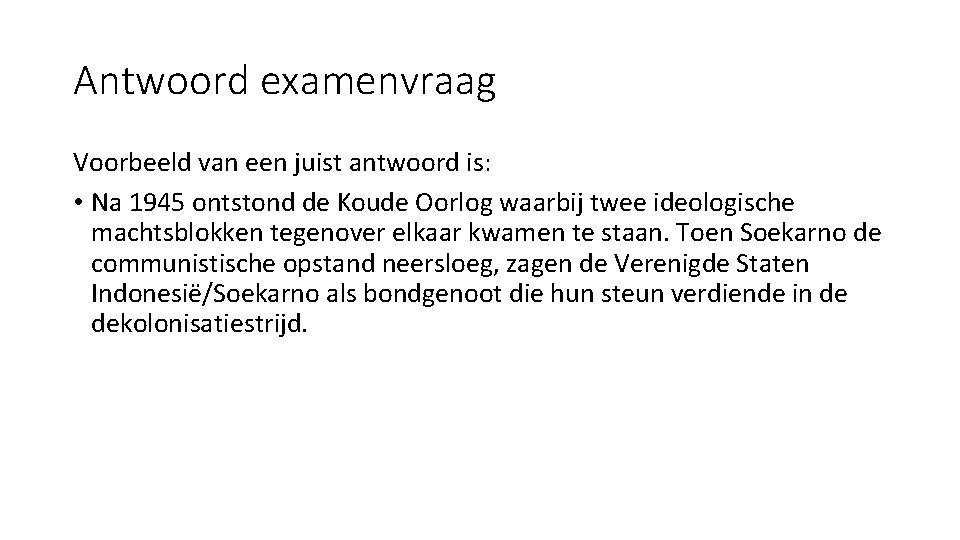 Antwoord examenvraag

Voorbeeld van een juist antwoord is:

• Na 1945 ontstond de Koude Oorlog waarbij twee ideologische machtsblokken tegenover elkaar kwamen te staan. Toen Soekarno de communistische opstand neersloeg, zagen de Verenigde Staten Indonesië/Soekarno als bondgenoot die hun steun verdiende in de dekolonisatiestrijd.